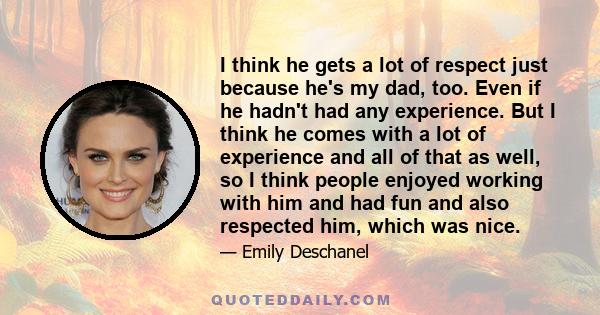 I think he gets a lot of respect just because he's my dad, too. Even if he hadn't had any experience. But I think he comes with a lot of experience and all of that as well, so I think people enjoyed working with him and had fun and also respected him, which was nice.

— Emily Deschanel

QUOTEDDAILY.COM